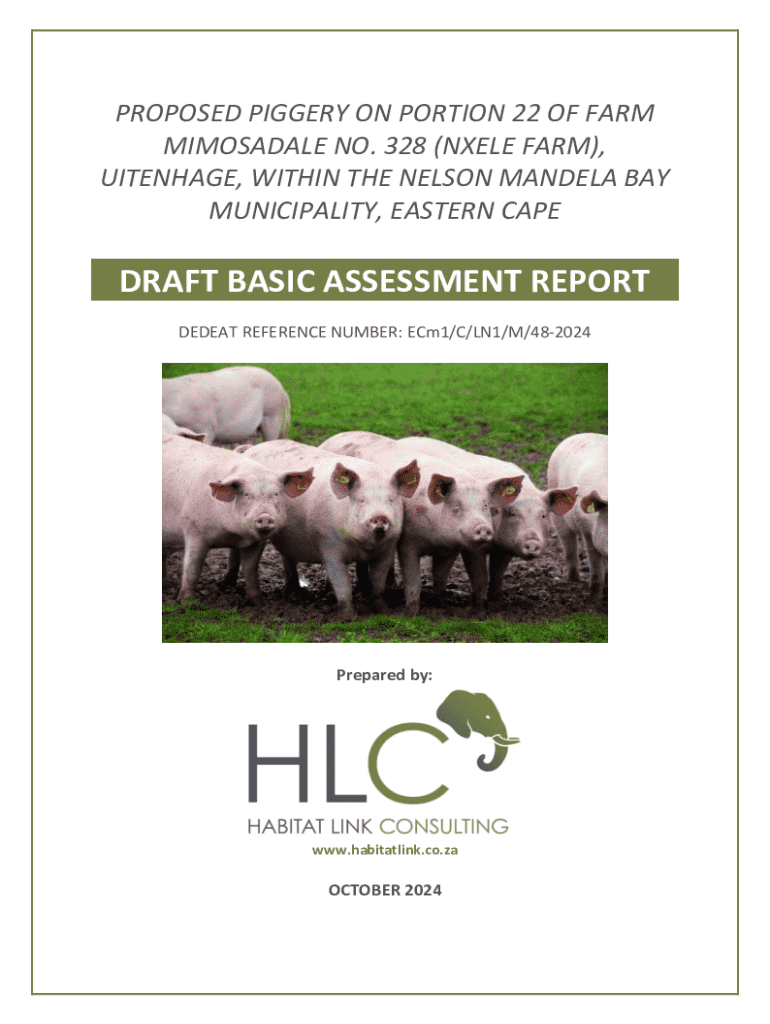 PROPOSED PIGGERY ON PORTION 22 OF FARM MIMOSADALE NO. 328 (NXELE FARM), UITENHAGE, WITHIN THE NELSON MANDELA BAY MUNICIPALITY, EASTERN CAPE

DRAFT BASIC ASSESSMENT REPORT

DEDEAT REFERENCE NUMBER: ECm1/C/LN1/M/48-2024

Prepared by:

HLC

HABITAT LINK CONSULTING

www.habitatlink.co.za

OCTOBER 2024